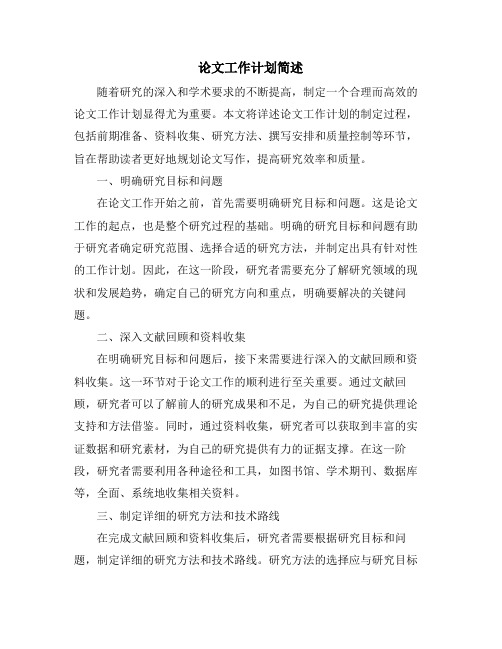 论文工作计划简述

随着研究的深入和学术要求的不断提高，制定一个合理而高效的论文工作计划显得尤为重要。本文将详述论文工作计划的制定过程，包括前期准备、资料收集、研究方法、撰写安排和质量控制等环节，旨在帮助读者更好地规划论文写作，提高研究效率和质量。

一、明确研究目标和问题

在论文工作开始之前，首先需要明确研究目标和问题。这是论文工作的起点，也是整个研究过程的基础。明确的研究目标和问题有助于研究者确定研究范围、选择合适的研究方法，并制定出具有针对性的工作计划。因此，在这一阶段，研究者需要充分了解研究领域的现状和发展趋势，确定自己的研究方向和重点，明确要解决的关键问题。

二、深入文献回顾和资料收集

在明确研究目标和问题后，接下来需要进行深入的文献回顾和资料收集。这一环节对于论文工作的顺利进行至关重要。通过文献回顾，研究者可以了解前人的研究成果和不足，为自己的研究提供理论支持和方法借鉴。同时，通过资料收集，研究者可以获取到丰富的实证数据和研究素材，为自己的研究提供有力的证据支撑。在这一阶段，研究者需要利用各种途径和工具，如图书馆、学术期刊、数据库等，全面、系统地收集相关资料。

三、制定详细的研究方法和技术路线

在完成文献回顾和资料收集后，研究者需要根据研究目标和问题，制定详细的研究方法和技术路线。研究方法的选择应与研究目标